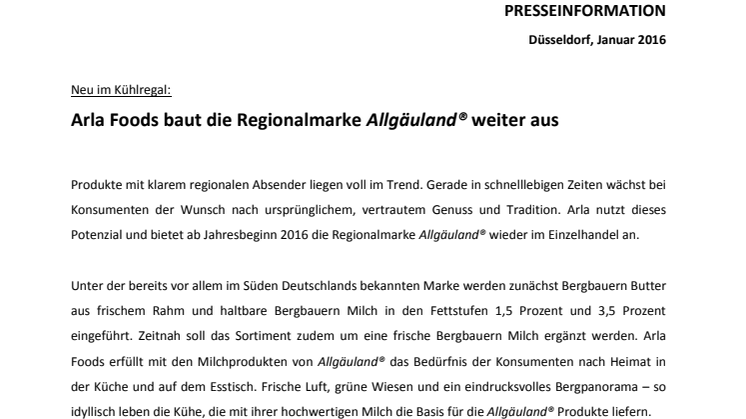 PRESSEINFORMATION

Düsseldorf, Januar 2016

Neu im Kühlregal:

Arla Foods baut die Regionalmarke Allgäuland® weiter aus

Produkte mit klarem regionalen Absender liegen voll im Trend. Gerade in schnelllebigen Zeiten wächst bei Konsumenten der Wunsch nach ursprünglichem, vertrautem Genuss und Tradition. Arla nutzt dieses Potenzial und bietet ab Jahresbeginn 2016 die Regionalmarke Allgäuland® wieder im Einzelhandel an.

Unter der bereits vor allem im Süden Deutschlands bekannten Marke werden zunächst Bergbauern Butter aus frischem Rahm und haltbare Bergbauern Milch in den Fettstufen 1,5 Prozent und 3,5 Prozent eingeführt. Zeitnah soll das Sortiment zudem um eine frische Bergbauern Milch ergänzt werden. Arla Foods erfüllt mit den Milchprodukten von Allgäuland® das Bedürfnis der Konsumenten nach Heimat in der Küche und auf dem Esstisch. Frische Luft, grüne Wiesen und ein eindrucksvolles Bergpanorama – so idyllisch leben die Kühe, die mit ihrer hochwertigen Milch die Basis für die Allgäuland® Produkte liefern.